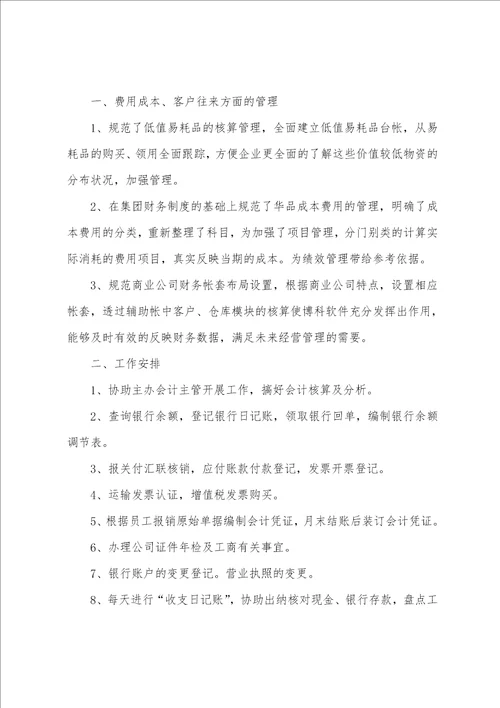 一、费用成本、客户往来方面的管理

1、规范了低值易耗品的核算管理，全面建立低值易耗品台帐，从易耗品的购买、领用全面跟踪，方便企业更全面的了解这些价值较低物资的分布状况，加强管理。

2、在集团财务制度的基础上规范了华品成本费用的管理，明确了成本费用的分类，重新整理了科目，为加强了项目管理，分门别类的计算实际消耗的费用项目，真实反映当期的成本。为绩效管理带给参考依据。

3、规范商业公司财务帐套布局设置，根据商业公司特点，设置相应帐套，透过辅助帐中客户、仓库模块的核算使博科软件充分发挥出作用，能够及时有效的反映财务数据，满足未来经营管理的需要。

二、工作安排

1、协助主办会计主管开展工作，搞好会计核算及分析。

2、查询银行余额，登记银行日记账，领取银行回单，编制银行余额调节表。

3、报关付汇联核销，应付账款付款登记，发票开票登记。

4、运输发票认证，增值税发票购买。

5、根据员工报销原始单据编制会计凭证，月末结账后装订会计凭证。

6、办理公司证件年检及工商有关事宜。

7、银行账户的变更登记。营业执照的变更。

8、每天进行“收支日记账”，协助出纳核对现金、银行存款，盘点工